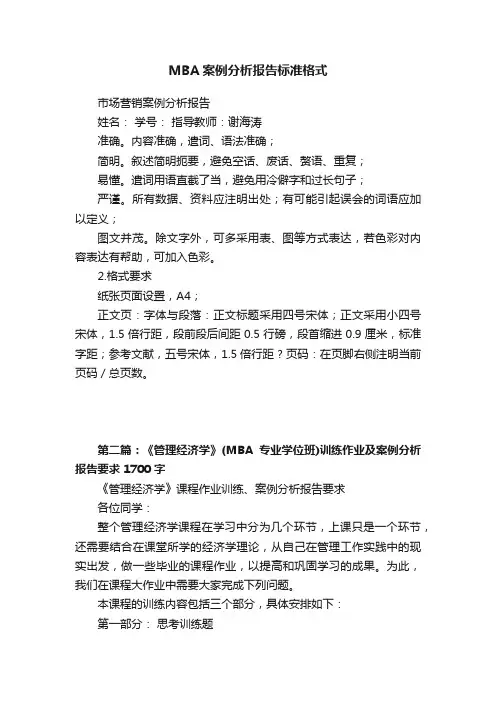 MBA 案例分析报告标准格式

市场营销案例分析报告

姓名： 学号： 指导教师：谢海涛

准确。内容准确，遣词、语法准确；

简明。叙述简明扼要，避免空话、废话、赘语、重复；

易懂。遣词用语直截了当，避免用冷僻字和过长句子；

严谨。所有数据、资料应注明出处；有可能引起误会的词语应加以定义；

图文并茂。除文字外，可多采用表、图等方式表达，若色彩对内容表达有帮助，可加入色彩。

2.格式要求

纸张页面设置，A4；

正文页：字体与段落：正文标题采用四号宋体；正文采用小四号宋体，1.5 倍行距，段前段后间距 0.5 行磅，段首缩进 0.9 厘米，标准字距；参考文献，五号宋体，1.5 倍行距？页码：在页脚右侧注明当前页码 / 总页数。

第二篇：《管理经济学》(MBA 专业学位班)训练作业及案例分析报告要求 1700 字

《管理经济学》课程作业训练、案例分析报告要求

各位同学：

整个管理经济学课程在学习中分为几个环节，上课只是一个环节，还需要结合在课堂所学的经济学理论，从自己在管理工作实践中的现实出发，做一些毕业的课程作业，以提高和巩固学习的成果。为此，我们在课程大作业中需要大家完成下列问题。

本课程的训练内容包括三个部分，具体安排如下：

第一部分： 思考训练题